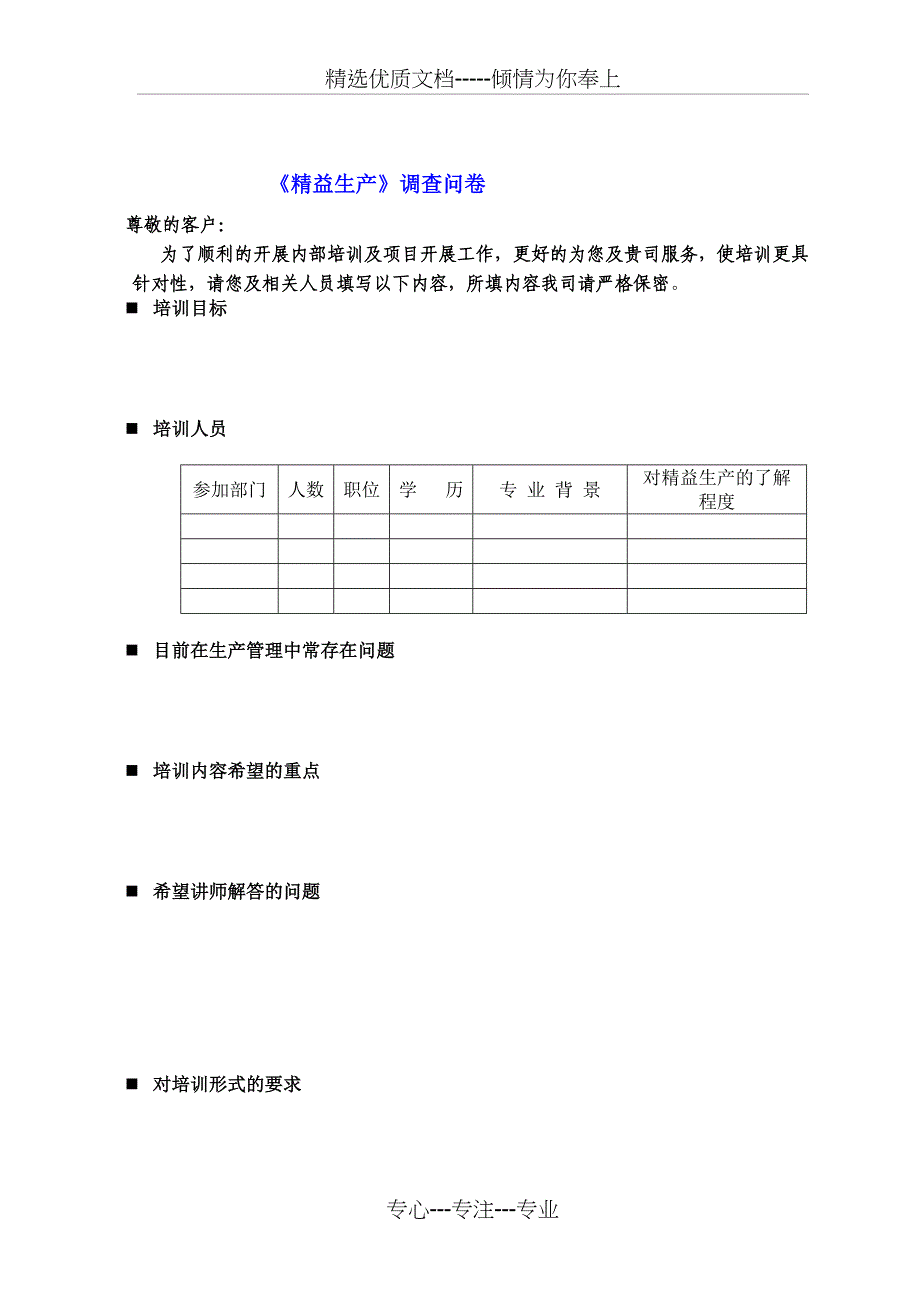 精选优质文档-----倾情为你奉上

《精益生产》调查问卷

尊敬的客户：

为了顺利的开展内部培训及项目开展工作，更好的为您及贵司服务，使培训更具针对性，请您及相关人员填写以下内容，所填内容我司请严格保密。

■ 培训目标

■ 培训人员

| 参加部门 | 人数 | 职位 | 学　历 | 专 业 背 景 | 对精益生产的了解程度 |
|---|---|---|---|---|---|
| | | | | | |
| | | | | | |
| | | | | | |
| | | | | | |

■ 目前在生产管理中常存在问题

■ 培训内容希望的重点

■ 希望讲师解答的问题

■ 对培训形式的要求

专心---专注---专业